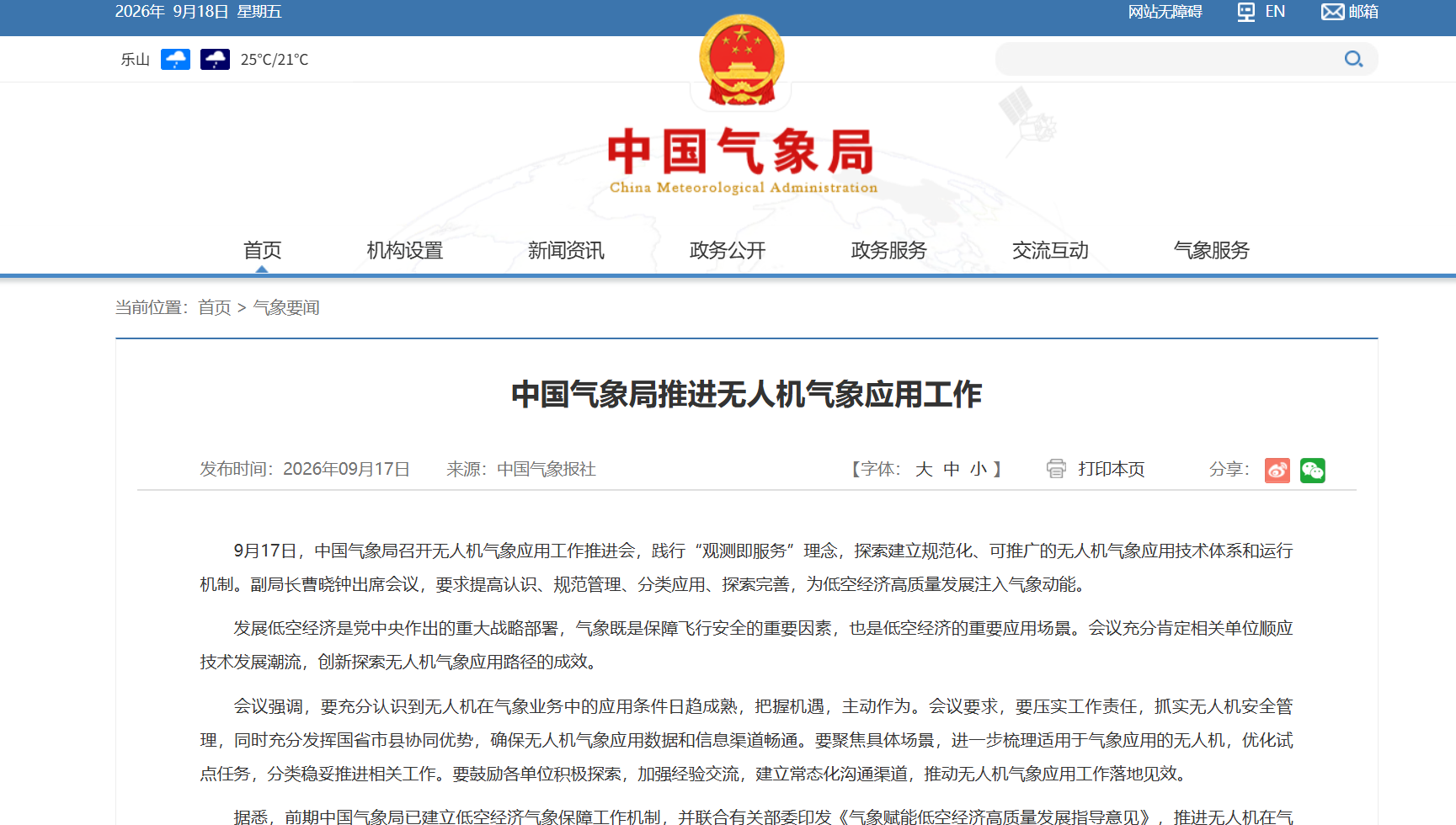 2026年 9月18日 星期五

网站无障碍 EN 邮箱

乐山 25°C/21°C

中国气象局
China Meteorological Administration

首页 机构设置 新闻资讯 政务公开 政务服务 交流互动 气象服务

当前位置：首页 > 气象要闻

中国气象局推进无人机气象应用工作

发布时间：2026年09月17日 来源：中国气象报社 【字体： 大 中 小 】 打印本页 分享：

9月17日，中国气象局召开无人机气象应用工作推进会，践行“观测即服务”理念，探索建立规范化、可推广的无人机气象应用技术体系和运行机制。副局长曹晓钟出席会议，要求提高认识、规范管理、分类应用、探索完善，为低空经济高质量发展注入气象动能。

发展低空经济是党中央作出的重大战略部署，气象既是保障飞行安全的重要因素，也是低空经济的重要应用场景。会议充分肯定相关单位顺应技术发展潮流，创新探索无人机气象应用路径的成效。

会议强调，要充分认识到无人机在气象业务中的应用条件日趋成熟，把握机遇，主动作为。会议要求，要压实工作责任，抓实无人机安全管理，同时充分发挥国省市县协同优势，确保无人机气象应用数据和信息渠道畅通。要聚焦具体场景，进一步梳理适用于气象应用的无人机，优化试点任务，分类稳妥推进相关工作。要鼓励各单位积极探索，加强经验交流，建立常态化沟通渠道，推动无人机气象应用工作落地见效。

据悉，前期中国气象局已建立低空经济气象保障工作机制，并联合有关部委印发《气象赋能低空经济高质量发展指导意见》，推进无人机在气